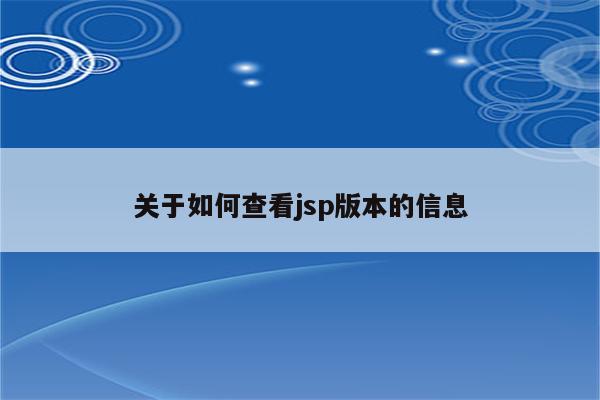 关于如何查看jsp版本的信息